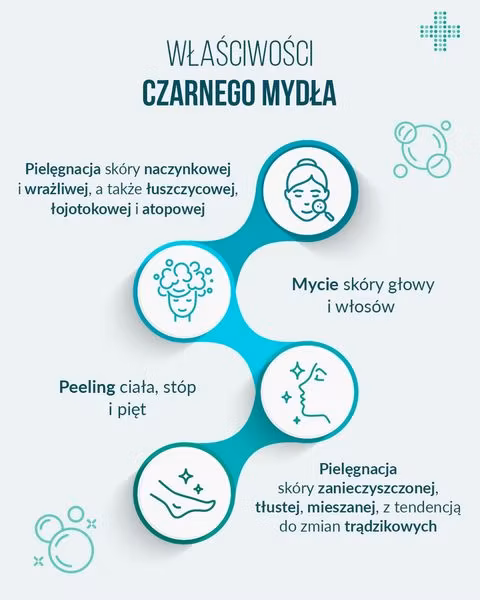 WŁAŚCIWOŚCI
CZARNEGO MYDŁA

Pielęgnacja skóry naczynkowej i wrażliwej, a także łuszczycowej, łojotokowej i atopowej

Mycie skóry głowy i włosów

Peeling ciała, stóp i pięt

Pielęgnacja skóry zanieczyszczonej, tłustej, mieszanej, z tendencją do zmian trądzikowych